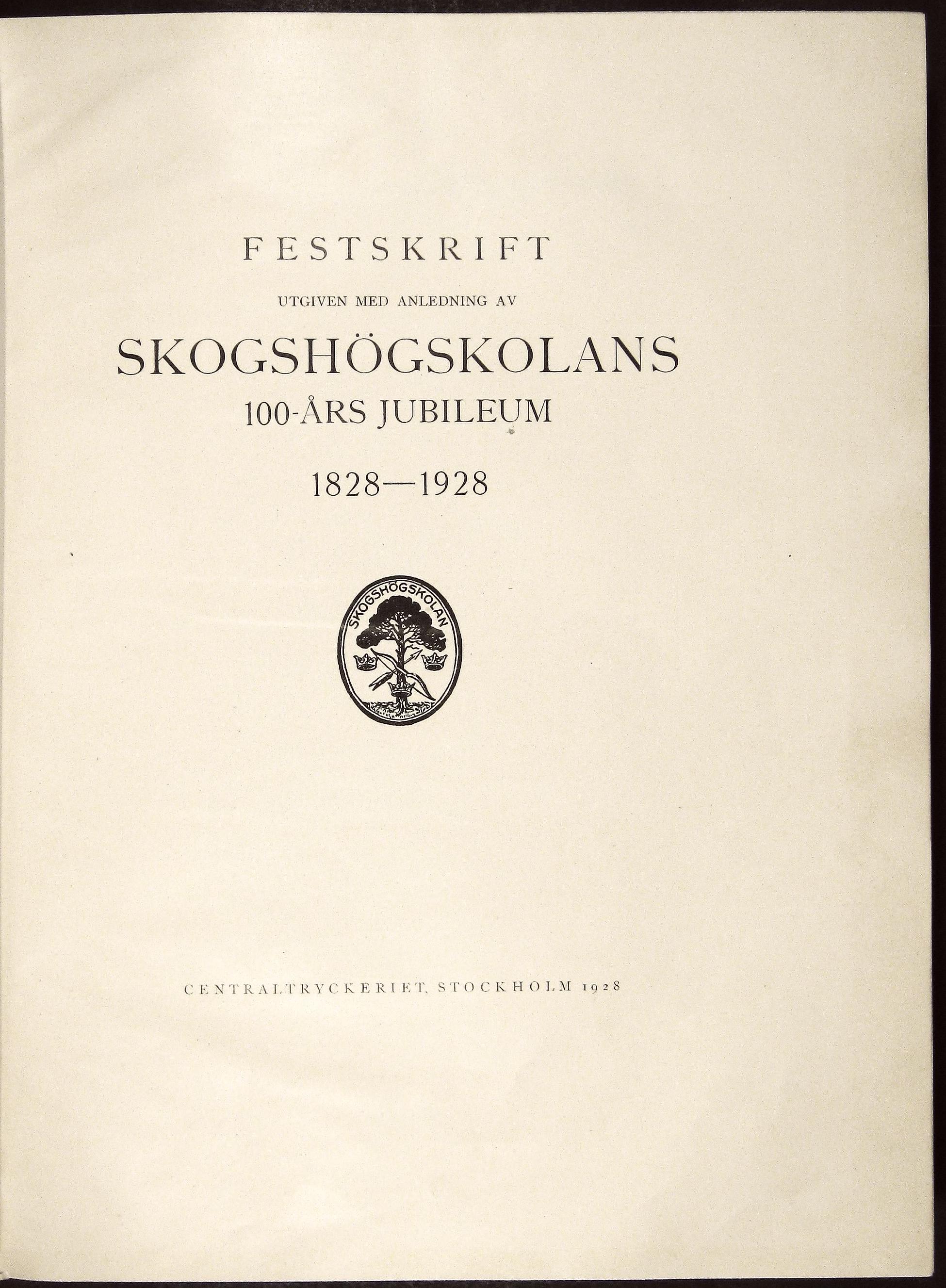 FESTSKRIFT

UTGIVEN MED ANLEDNING AV

SKOGSHÖGSKOLANS

100-ÅRS JUBILEUM

1828—1928

SKOGSHÖGSKOLAN

CENTRALTRYCKERIET, STOCKHOLM 1928